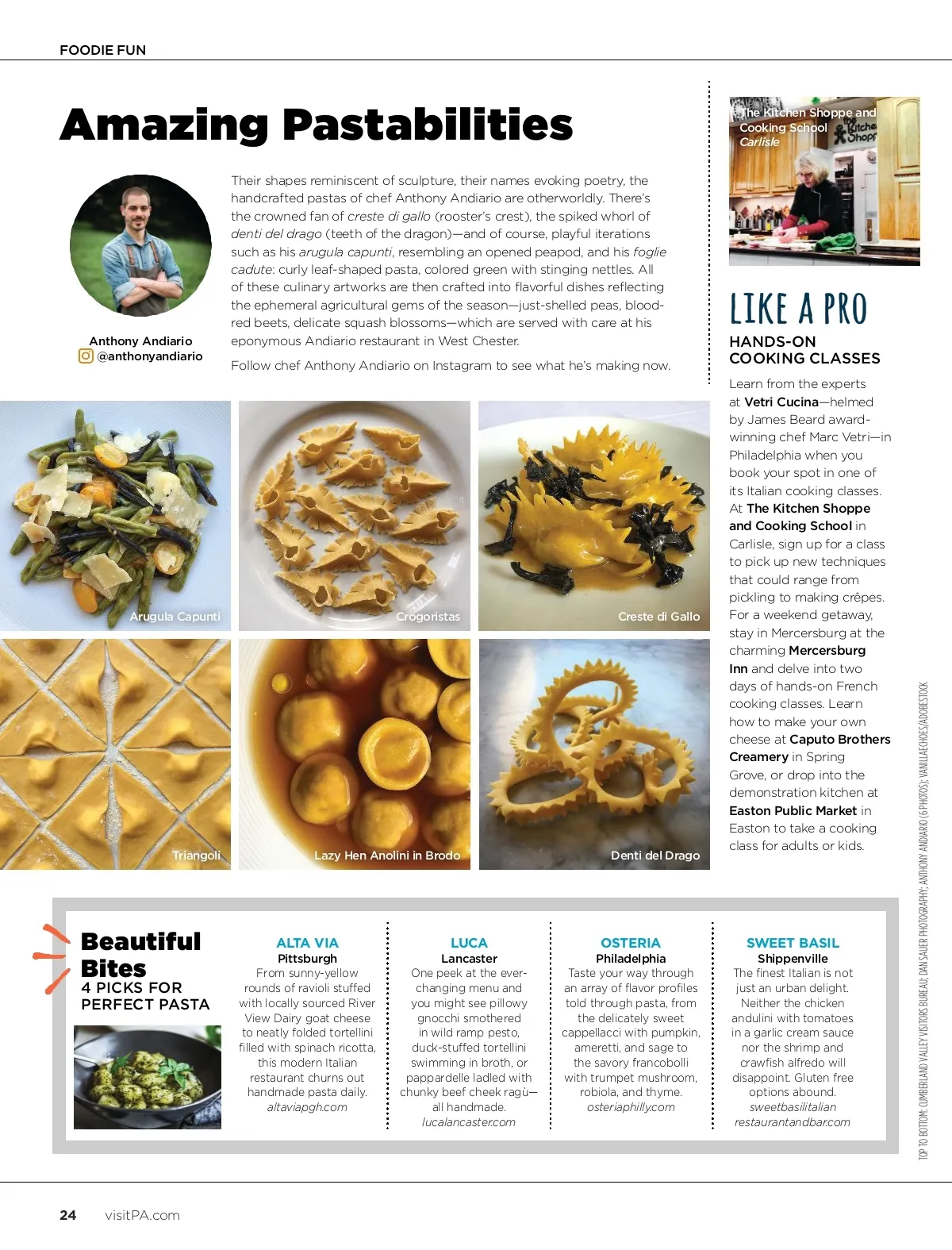 FOODIE FUN

Amazing Pastabilities

Anthony Andiario
@anthonyandiario

Their shapes reminiscent of sculpture, their names evoking poetry, the handcrafted pastas of chef Anthony Andiario are otherworldly. There's the crowned fan of creste di gallo (rooster's crest), the spiked whorl of denti del drago (teeth of the dragon)—and of course, playful iterations such as his arugula capunti, resembling an opened peapod, and his foglie cadute: curly leaf-shaped pasta, colored green with stinging nettles. All of these culinary artworks are then crafted into flavorful dishes reflecting the ephemeral agricultural gems of the season—just-shelled peas, blood-red beets, delicate squash blossoms—which are served with care at his eponymous Andiario restaurant in West Chester.

Follow chef Anthony Andiario on Instagram to see what he's making now.

Arugula Capunti

Crogoristas

Creste di Gallo

Triangoli

Lazy Hen Anolini in Brodo

Denti del Drago

The Kitchen Shoppe and Cooking School
Carlisle

LIKE A PRO
HANDS-ON COOKING CLASSES

Learn from the experts at Vetri Cucina—helmed by James Beard award-winning chef Marc Vetri—in Philadelphia when you book your spot in one of its Italian cooking classes. At The Kitchen Shoppe and Cooking School in Carlisle, sign up for a class to pick up new techniques that could range from pickling to making crêpes. For a weekend getaway, stay in Mercersburg at the charming Mercersburg Inn and delve into two days of hands-on French cooking classes. Learn how to make your own cheese at Caputo Brothers Creamery in Spring Grove, or drop into the demonstration kitchen at Easton Public Market in Easton to take a cooking class for adults or kids.

TOP TO BOTTOM: CUMBERLAND VALLEY VISITORS BUREAU; DAN SAUER PHOTOGRAPHY; ANTHONY ANDIARIO (6 PHOTOS); VANILLAECHOES/ADOBESTOCK

Beautiful Bites
4 PICKS FOR PERFECT PASTA

ALTA VIA
Pittsburgh
From sunny-yellow rounds of ravioli stuffed with locally sourced River View Dairy goat cheese to neatly folded tortellini filled with spinach ricotta, this modern Italian restaurant churns out handmade pasta daily.
altaviapgh.com

LUCA
Lancaster
One peek at the ever-changing menu and you might see pillowy gnocchi smothered in wild ramp pesto, duck-stuffed tortellini swimming in broth, or pappardelle ladled with chunky beef cheek ragù—all handmade.
lucalancaster.com

OSTERIA
Philadelphia
Taste your way through an array of flavor profiles told through pasta, from the delicately sweet cappellacci with pumpkin, ameretti, and sage to the savory francobolli with trumpet mushroom, robiola, and thyme.
osteriaphilly.com

SWEET BASIL
Shippenville
The finest Italian is not just an urban delight. Neither the chicken andulini with tomatoes in a garlic cream sauce nor the shrimp and crawfish alfredo will disappoint. Gluten free options abound.
sweetbasilitalian restaurantandbar.com

24 visitPA.com